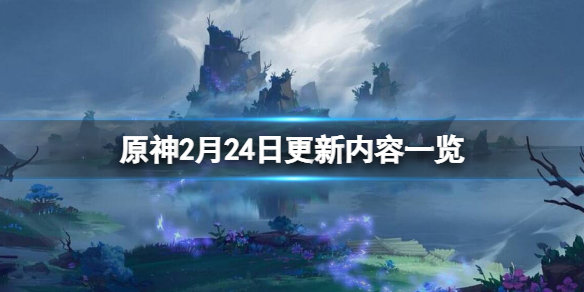 原神2月24日更新内容一览